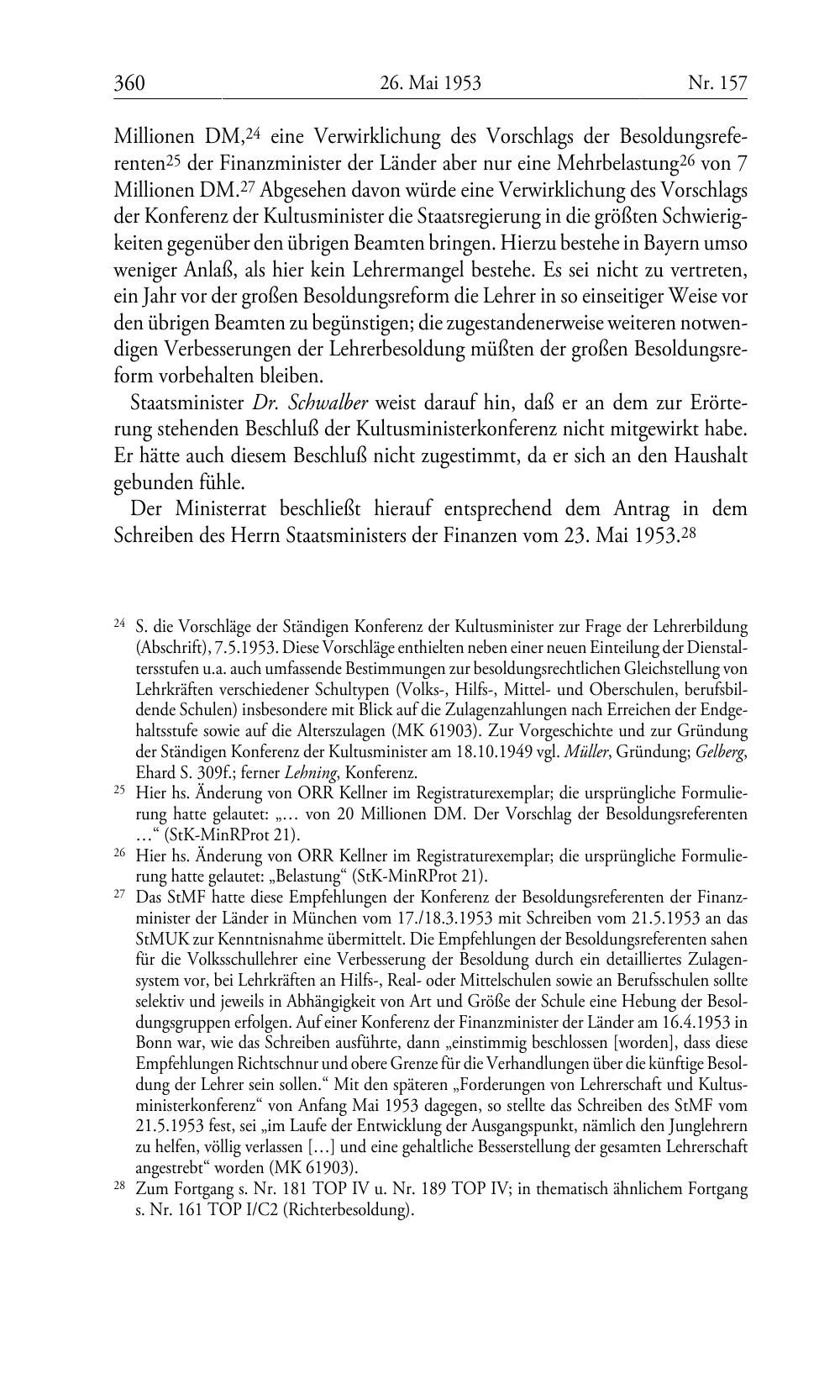 360 26. Mai 1953 Nr. 157

Millionen DM,$^{24}$ eine Verwirklichung des Vorschlags der Besoldungsreferenten$^{25}$ der Finanzminister der Länder aber nur eine Mehrbelastung$^{26}$ von 7 Millionen DM.$^{27}$ Abgesehen davon würde eine Verwirklichung des Vorschlags der Konferenz der Kultusminister die Staatsregierung in die größten Schwierigkeiten gegenüber den übrigen Beamten bringen. Hierzu bestehe in Bayern umso weniger Anlaß, als hier kein Lehrermangel bestehe. Es sei nicht zu vertreten, ein Jahr vor der großen Besoldungsreform die Lehrer in so einseitiger Weise vor den übrigen Beamten zu begünstigen; die zugestandenerweise weiteren notwendigen Verbesserungen der Lehrerbesoldung müßten der großen Besoldungsreform vorbehalten bleiben.

Staatsminister Dr. Schwalber weist darauf hin, daß er an dem zur Erörterung stehenden Beschluß der Kultusministerkonferenz nicht mitgewirkt habe. Er hätte auch diesem Beschluß nicht zugestimmt, da er sich an den Haushalt gebunden fühle.

Der Ministerrat beschließt hierauf entsprechend dem Antrag in dem Schreiben des Herrn Staatsministers der Finanzen vom 23. Mai 1953.$^{28}$

$^{24}$ S. die Vorschläge der Ständigen Konferenz der Kultusminister zur Frage der Lehrerbildung (Abschrift), 7.5.1953. Diese Vorschläge enthielten neben einer neuen Einteilung der Dienstaltersstufen u.a. auch umfassende Bestimmungen zur besoldungsrechtlichen Gleichstellung von Lehrkräften verschiedener Schultypen (Volks-, Hilfs-, Mittel- und Oberschulen, berufsbildende Schulen) insbesondere mit Blick auf die Zulagenzahlungen nach Erreichen der Endgehaltsstufe sowie auf die Alterszulagen (MK 61903). Zur Vorgeschichte und zur Gründung der Ständigen Konferenz der Kultusminister am 18.10.1949 vgl. Müller, Gründung; Gelberg, Ehard S. 309f.; ferner Lehning, Konferenz.

$^{25}$ Hier hs. Änderung von ORR Kellner im Registraturexemplar; die ursprüngliche Formulierung hatte gelautet: „… von 20 Millionen DM. Der Vorschlag der Besoldungsreferenten …“ (StK-MinRProt 21).

$^{26}$ Hier hs. Änderung von ORR Kellner im Registraturexemplar; die ursprüngliche Formulierung hatte gelautet: „Belastung“ (StK-MinRProt 21).

$^{27}$ Das StMF hatte diese Empfehlungen der Konferenz der Besoldungsreferenten der Finanzminister der Länder in München vom 17./18.3.1953 mit Schreiben vom 21.5.1953 an das StMUK zur Kenntnisnahme übermittelt. Die Empfehlungen der Besoldungsreferenten sahen für die Volksschullehrer eine Verbesserung der Besoldung durch ein detailliertes Zulagensystem vor, bei Lehrkräften an Hilfs-, Real- oder Mittelschulen sowie an Berufsschulen sollte selektiv und jeweils in Abhängigkeit von Art und Größe der Schule eine Hebung der Besoldungsgruppen erfolgen. Auf einer Konferenz der Finanzminister der Länder am 16.4.1953 in Bonn war, wie das Schreiben ausführte, dann „einstimmig beschlossen [worden], dass diese Empfehlungen Richtschnur und obere Grenze für die Verhandlungen über die künftige Besoldung der Lehrer sein sollen.“ Mit den späteren „Forderungen von Lehrerschaft und Kultusministerkonferenz“ von Anfang Mai 1953 dagegen, so stellte das Schreiben des StMF vom 21.5.1953 fest, sei „im Laufe der Entwicklung der Ausgangspunkt, nämlich den Junglehrern zu helfen, völlig verlassen […] und eine gehaltliche Besserstellung der gesamten Lehrerschaft angestrebt“ worden (MK 61903).

$^{28}$ Zum Fortgang s. Nr. 181 TOP IV u. Nr. 189 TOP IV; in thematisch ähnlichem Fortgang s. Nr. 161 TOP I/C2 (Richterbesoldung).